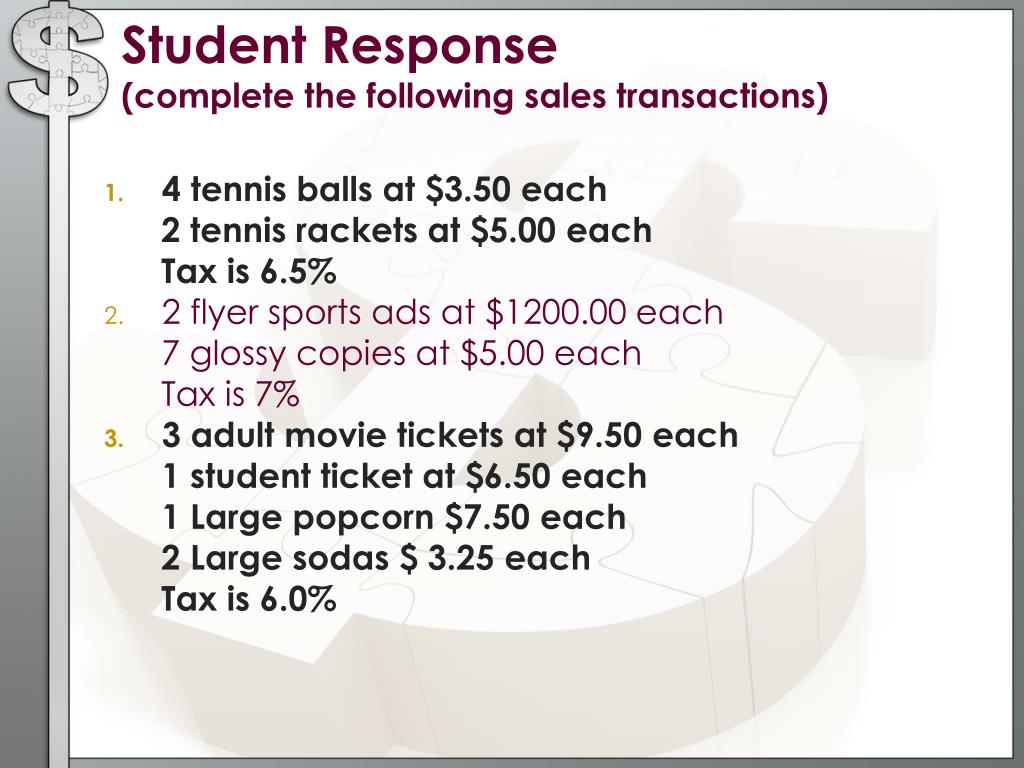 Student Response
(complete the following sales transactions)

1. 4 tennis balls at \$3.50 each
2 tennis rackets at \$5.00 each
Tax is 6.5%

2. 2 flyer sports ads at \$1200.00 each
7 glossy copies at \$5.00 each
Tax is 7%

3. 3 adult movie tickets at \$9.50 each
1 student ticket at \$6.50 each
1 Large popcorn \$7.50 each
2 Large sodas \$ 3.25 each
Tax is 6.0%